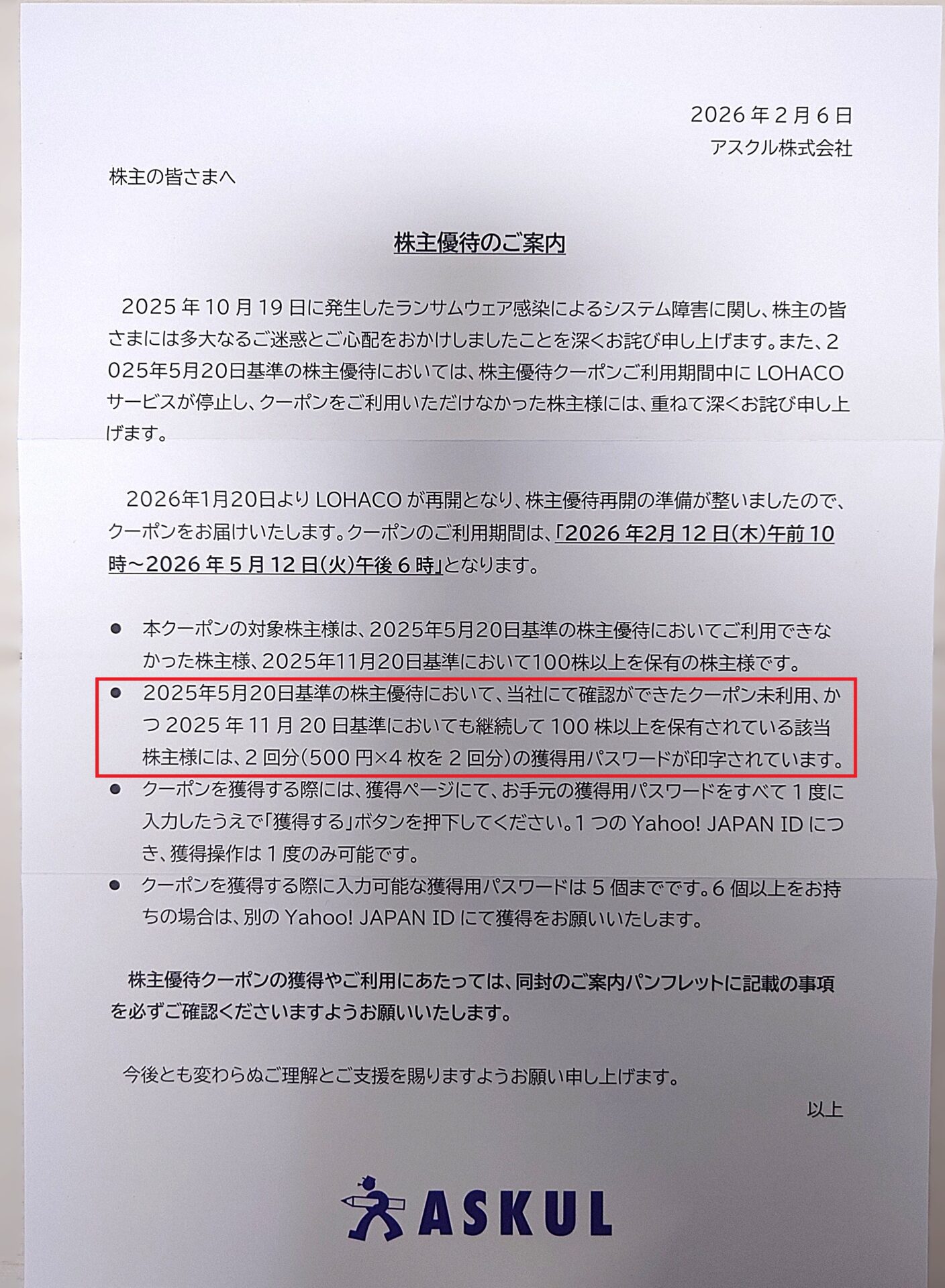 2026年2月6日
アスクル株式会社

株主の皆さまへ

株主優待のご案内

2025年10月19日に発生したランサムウェア感染によるシステム障害に関し、株主の皆さまには多大なるご迷惑とご心配をおかけしましたことを深くお詫び申し上げます。また、2025年5月20日基準の株主優待においては、株主優待クーポンご利用期間中にLOHACOサービスが停止し、クーポンをご利用いただけなかった株主様には、重ねて深くお詫び申し上げます。

2026年1月20日よりLOHACOが再開となり、株主優待再開の準備が整いましたので、クーポンをお届けいたします。クーポンのご利用期間は、「2026年2月12日(木)午前10時～2026年5月12日(火)午後6時」となります。

● 本クーポンの対象株主様は、2025年5月20日基準の株主優待においてご利用できなかった株主様、2025年11月20日基準において100株以上を保有の株主様です。
● 2025年5月20日基準の株主優待において、当社にて確認ができたクーポン未利用、かつ2025年11月20日基準においても継続して100株以上を保有されている該当株主様には、2回分(500円×4枚を2回分)の獲得用パスワードが印字されています。
● クーポンを獲得する際には、獲得ページにて、お手元の獲得用パスワードをすべて1度に入力したうえで「獲得する」ボタンを押下してください。1つのYahoo! JAPAN IDにつき、獲得操作は1度のみ可能です。
● クーポンを獲得する際に入力可能な獲得用パスワードは5個までです。6個以上をお持ちの場合は、別のYahoo! JAPAN IDにて獲得をお願いいたします。

株主優待クーポンの獲得やご利用にあたっては、同封のご案内パンフレットに記載の事項を必ずご確認くださいますようお願いいたします。

今後とも変わらぬご理解とご支援を賜りますようお願い申し上げます。

以上

ASKUL